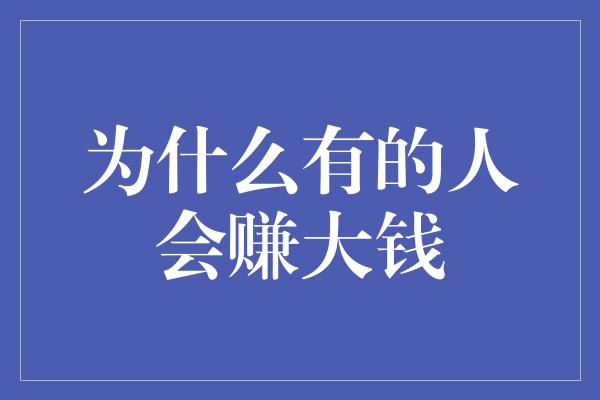 为什么有的人会赚大钱